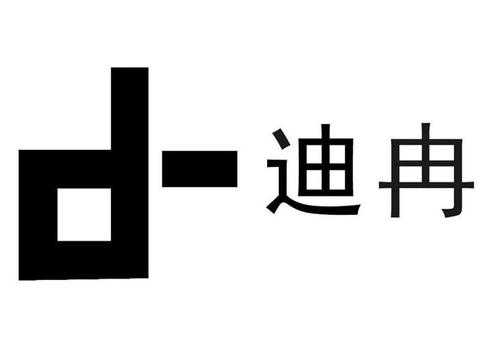 d- 迪冉